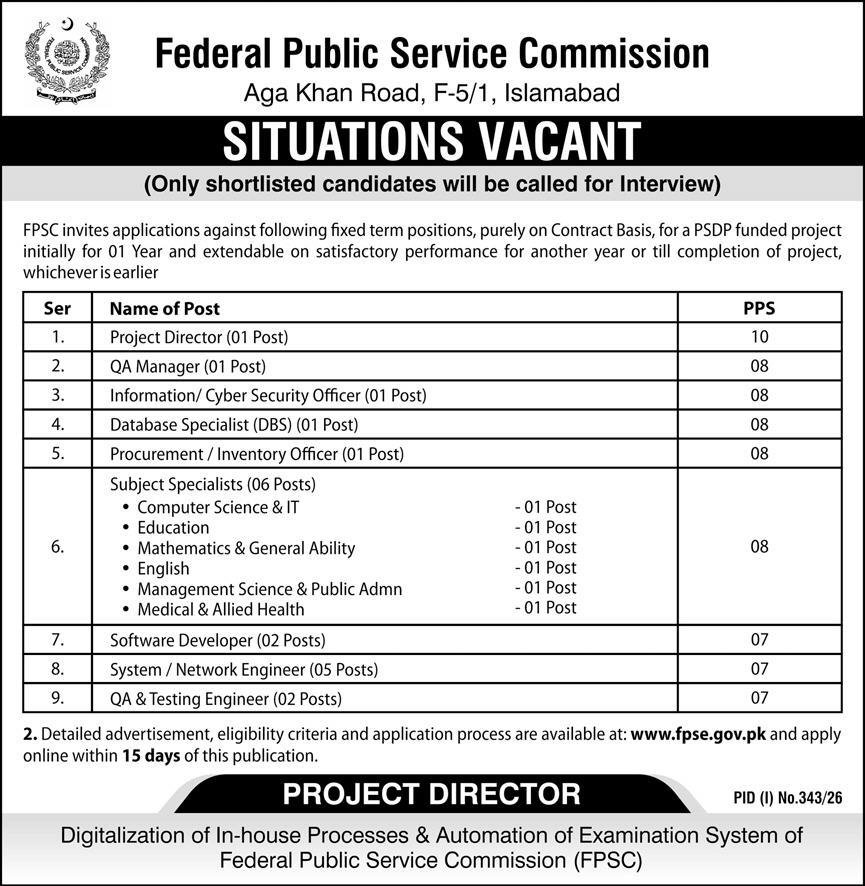 Federal Public Service Commission
Aga Khan Road, F-5/1, Islamabad

SITUATIONS VACANT

(Only shortlisted candidates will be called for Interview)

FPSC invites applications against following fixed term positions, purely on Contract Basis, for a PSDP funded project initially for 01 Year and extendable on satisfactory performance for another year or till completion of project, whichever is earlier

| Ser | Name of Post | PPS |
|---|---|---|
| 1. | Project Director (01 Post) | 10 |
| 2. | QA Manager (01 Post) | 08 |
| 3. | Information/ Cyber Security Officer (01 Post) | 08 |
| 4. | Database Specialist (DBS) (01 Post) | 08 |
| 5. | Procurement / Inventory Officer (01 Post) | 08 |
| 6. | Subject Specialists (06 Posts) • Computer Science & IT - 01 Post • Education - 01 Post • Mathematics & General Ability - 01 Post • English - 01 Post • Management Science & Public Admn - 01 Post • Medical & Allied Health - 01 Post | 08 |
| 7. | Software Developer (02 Posts) | 07 |
| 8. | System / Network Engineer (05 Posts) | 07 |
| 9. | QA & Testing Engineer (02 Posts) | 07 |

2. Detailed advertisement, eligibility criteria and application process are available at: www.fpse.gov.pk and apply online within 15 days of this publication.

PROJECT DIRECTOR

PID (I) No.343/26

Digitalization of In-house Processes & Automation of Examination System of Federal Public Service Commission (FPSC)